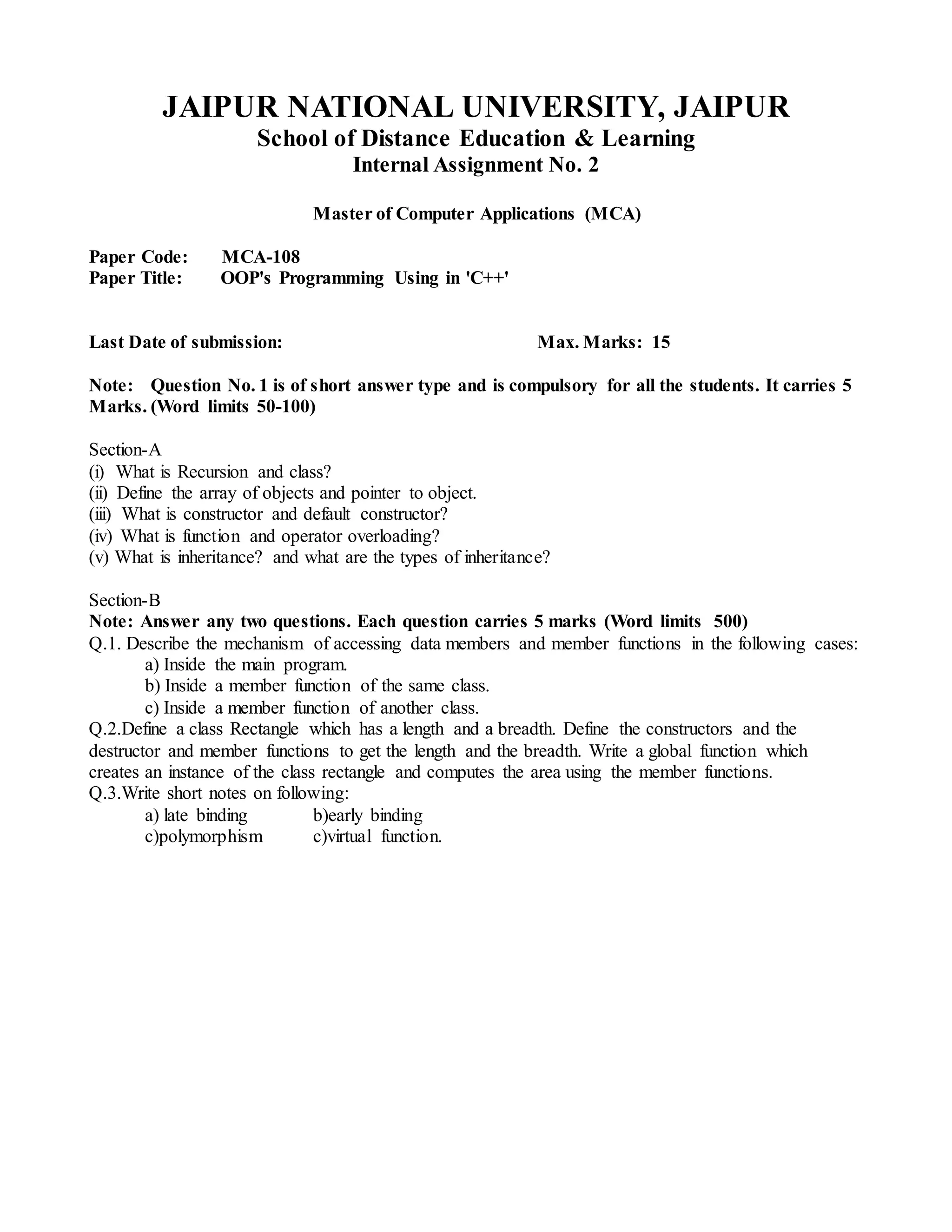 JAIPUR NATIONAL UNIVERSITY, JAIPUR
School of Distance Education & Learning
Internal Assignment No. 2

Master of Computer Applications (MCA)

Paper Code: MCA-108
Paper Title: OOP's Programming Using in 'C++'

Last Date of submission: Max. Marks: 15

Note: Question No. 1 is of short answer type and is compulsory for all the students. It carries 5 Marks. (Word limits 50-100)

Section-A
(i) What is Recursion and class?
(ii) Define the array of objects and pointer to object.
(iii) What is constructor and default constructor?
(iv) What is function and operator overloading?
(v) What is inheritance? and what are the types of inheritance?

Section-B
Note: Answer any two questions. Each question carries 5 marks (Word limits 500)
Q.1. Describe the mechanism of accessing data members and member functions in the following cases:
a) Inside the main program.
b) Inside a member function of the same class.
c) Inside a member function of another class.
Q.2.Define a class Rectangle which has a length and a breadth. Define the constructors and the destructor and member functions to get the length and the breadth. Write a global function which creates an instance of the class rectangle and computes the area using the member functions.
Q.3.Write short notes on following:
a) late binding b)early binding
c)polymorphism c)virtual function.